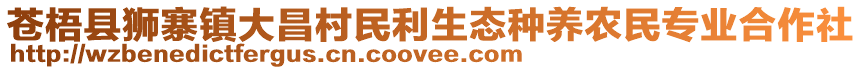 苍梧县狮寨镇大昌村民利生态种养农民专业合作社
http://wzbenedictfergus.cn.coovee.com